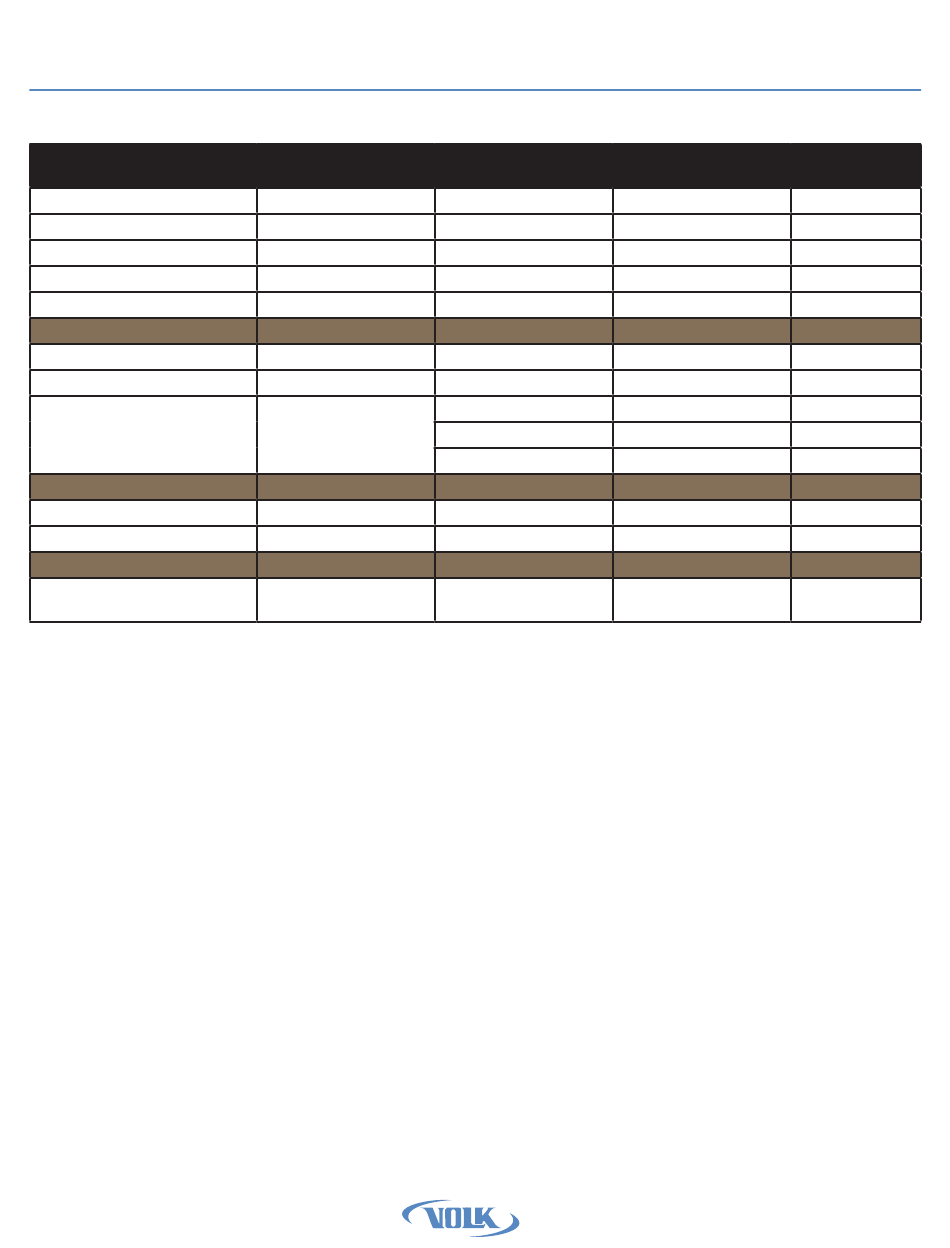 VOLK